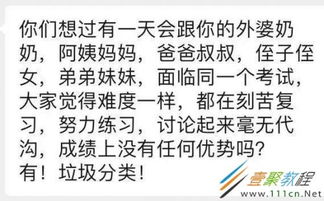 你们想过有一天会跟你的外婆奶奶，阿姨妈妈，爸爸叔叔，侄子侄女，弟弟妹妹，面临同一个考试，大家觉得难度一样，都在刻苦复习，努力练习，讨论起来毫无代沟，成绩上没有任何优势吗?
有！垃圾分类！

壹聚教程
www.111cn.Net